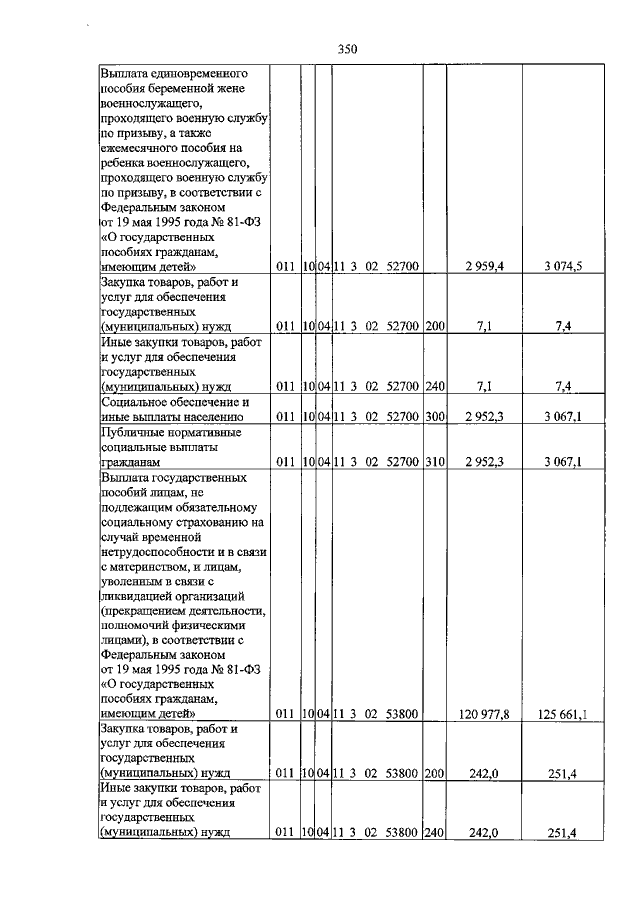 350

| Выплата единовременного пособия беременной жене военнослужащего, проходящего военную службу по призыву, а также ежемесячного пособия на ребенка военнослужащего, проходящего военную службу по призыву, в соответствии с Федеральным законом от 19 мая 1995 года № 81-ФЗ «О государственных пособиях гражданам, имеющим детей» | 011 | 10 | 04 | 11 3 02 52700 | | 2 959,4 | 3 074,5 |
|---|---|---|---|---|---|---|---|
| Закупка товаров, работ и услуг для обеспечения государственных (муниципальных) нужд | 011 | 10 | 04 | 11 3 02 52700 | 200 | 7,1 | 7,4 |
| Иные закупки товаров, работ и услуг для обеспечения государственных (муниципальных) нужд | 011 | 10 | 04 | 11 3 02 52700 | 240 | 7,1 | 7,4 |
| Социальное обеспечение и иные выплаты населению | 011 | 10 | 04 | 11 3 02 52700 | 300 | 2 952,3 | 3 067,1 |
| Публичные нормативные социальные выплаты гражданам | 011 | 10 | 04 | 11 3 02 52700 | 310 | 2 952,3 | 3 067,1 |
| Выплата государственных пособий лицам, не подлежащим обязательному социальному страхованию на случай временной нетрудоспособности и в связи с материнством, и лицам, уволенным в связи с ликвидацией организаций (прекращением деятельности, полномочий физическими лицами), в соответствии с Федеральным законом от 19 мая 1995 года № 81-ФЗ «О государственных пособиях гражданам, имеющим детей» | 011 | 10 | 04 | 11 3 02 53800 | | 120 977,8 | 125 661,1 |
| Закупка товаров, работ и услуг для обеспечения государственных (муниципальных) нужд | 011 | 10 | 04 | 11 3 02 53800 | 200 | 242,0 | 251,4 |
| Иные закупки товаров, работ и услуг для обеспечения государственных (муниципальных) нужд | 011 | 10 | 04 | 11 3 02 53800 | 240 | 242,0 | 251,4 |